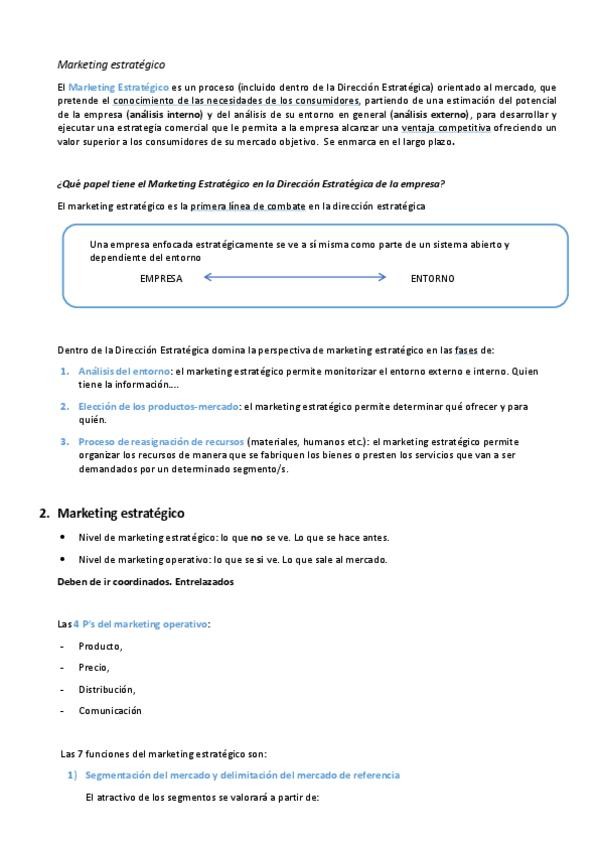 Marketing estratégico

El Marketing Estratégico es un proceso (incluido dentro de la Dirección Estratégica) orientado al mercado, que pretende el conocimiento de las necesidades de los consumidores, partiendo de una estimación del potencial de la empresa (análisis interno) y del análisis de su entorno en general (análisis externo), para desarrollar y ejecutar una estrategia comercial que le permita a la empresa alcanzar una ventaja competitiva ofreciendo un valor superior a los consumidores de su mercado objetivo. Se enmarca en el largo plazo.

¿Qué papel tiene el Marketing Estratégico en la Dirección Estratégica de la empresa?

El marketing estratégico es la primera línea de combate en la dirección estratégica

Una empresa enfocada estratégicamente se ve a sí misma como parte de un sistema abierto y dependiente del entorno

EMPRESA ENTORNO

Dentro de la Dirección Estratégica domina la perspectiva de marketing estratégico en las fases de:

1. Análisis del entorno: el marketing estratégico permite monitorizar el entorno externo e interno. Quien tiene la información....

2. Elección de los productos-mercado: el marketing estratégico permite determinar qué ofrecer y para quién.

3. Proceso de reasignación de recursos (materiales, humanos etc.): el marketing estratégico permite organizar los recursos de manera que se fabriquen los bienes o presten los servicios que van a ser demandados por un determinado segmento/s.

2. Marketing estratégico

• Nivel de marketing estratégico: lo que no se ve. Lo que se hace antes.

• Nivel de marketing operativo: lo que se si ve. Lo que sale al mercado.

Deben de ir coordinados. Entrelazados

Las 4 P's del marketing operativo:

- Producto,
- Precio,
- Distribución,
- Comunicación

Las 7 funciones del marketing estratégico son:

1) Segmentación del mercado y delimitación del mercado de referencia

El atractivo de los segmentos se valorará a partir de: